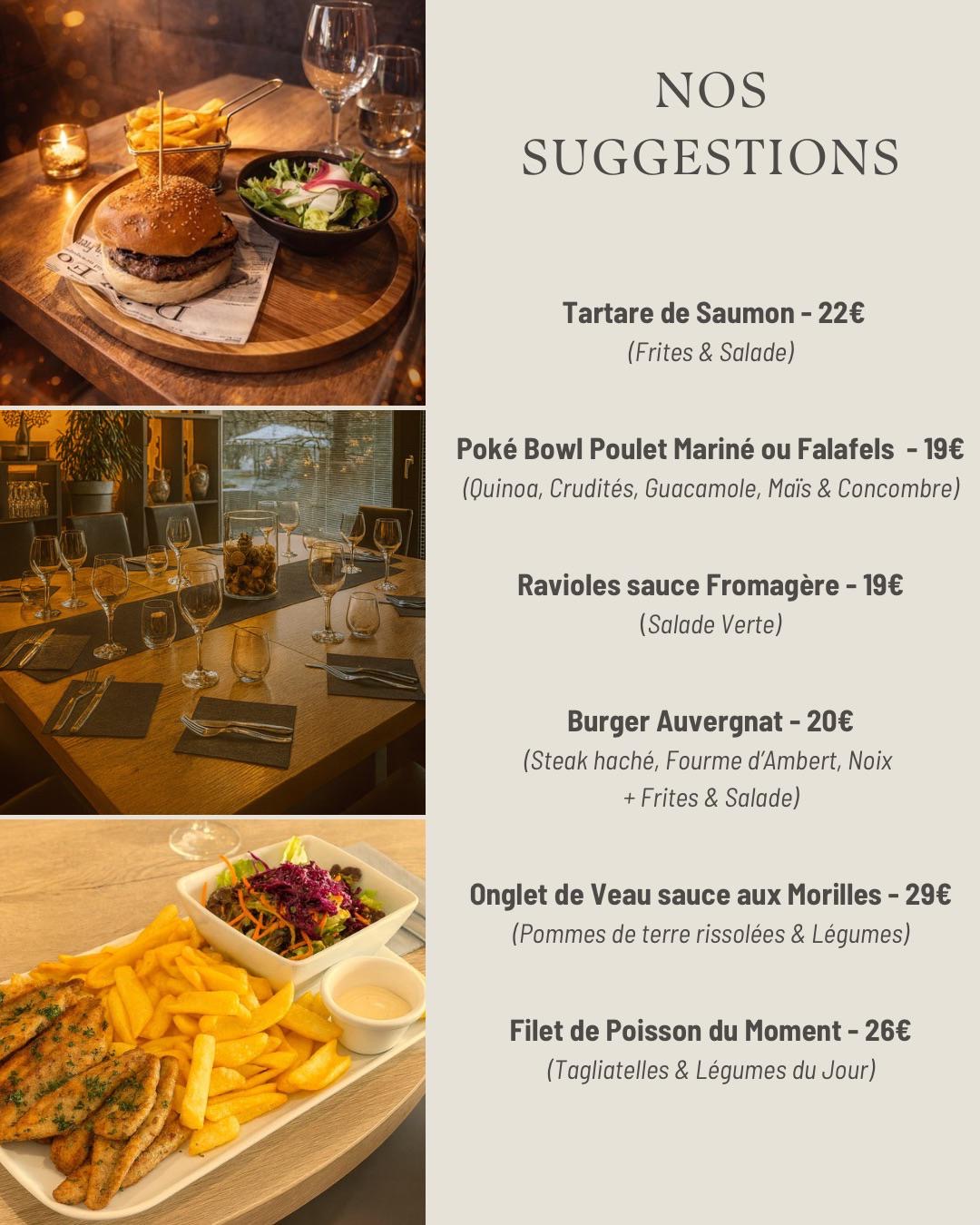 NOS SUGGESTIONS

Tartare de Saumon - 22€
(Frites & Salade)

Poké Bowl Poulet Mariné ou Falafels - 19€
(Quinoa, Crudités, Guacamole, Maïs & Concombre)

Ravioles sauce Fromagère - 19€
(Salade Verte)

Burger Auvergnat - 20€
(Steak haché, Fourme d'Ambert, Noix + Frites & Salade)

Onglet de Veau sauce aux Morilles - 29€
(Pommes de terre rissolées & Légumes)

Filet de Poisson du Moment - 26€
(Tagliatelles & Légumes du Jour)